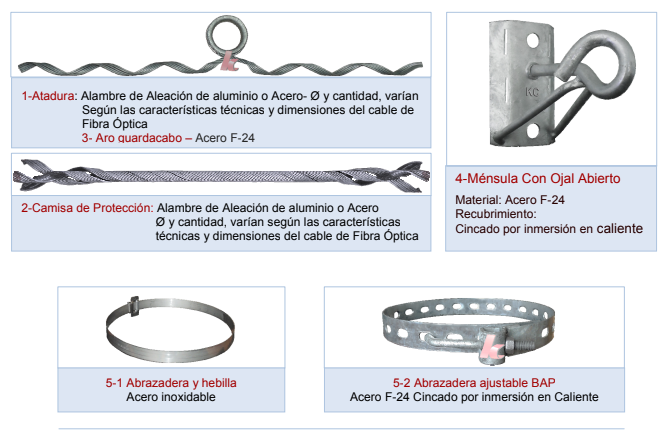 1-Atadura: Alambre de Aleación de aluminio o Acero- Ø y cantidad, varían Según las características técnicas y dimensiones del cable de Fibra Óptica

3- Aro guardacabo – Acero F-24

2-Camisa de Protección: Alambre de Aleación de aluminio o Acero Ø y cantidad, varían según las características técnicas y dimensiones del cable de Fibra Óptica

KC

4-Ménsula Con Ojal Abierto

Material: Acero F-24
Recubrimiento:
Cincado por inmersión en caliente

5-1 Abrazadera y hebilla
Acero inoxidable

5-2 Abrazadera ajustable BAP
Acero F-24 Cincado por inmersión en Caliente